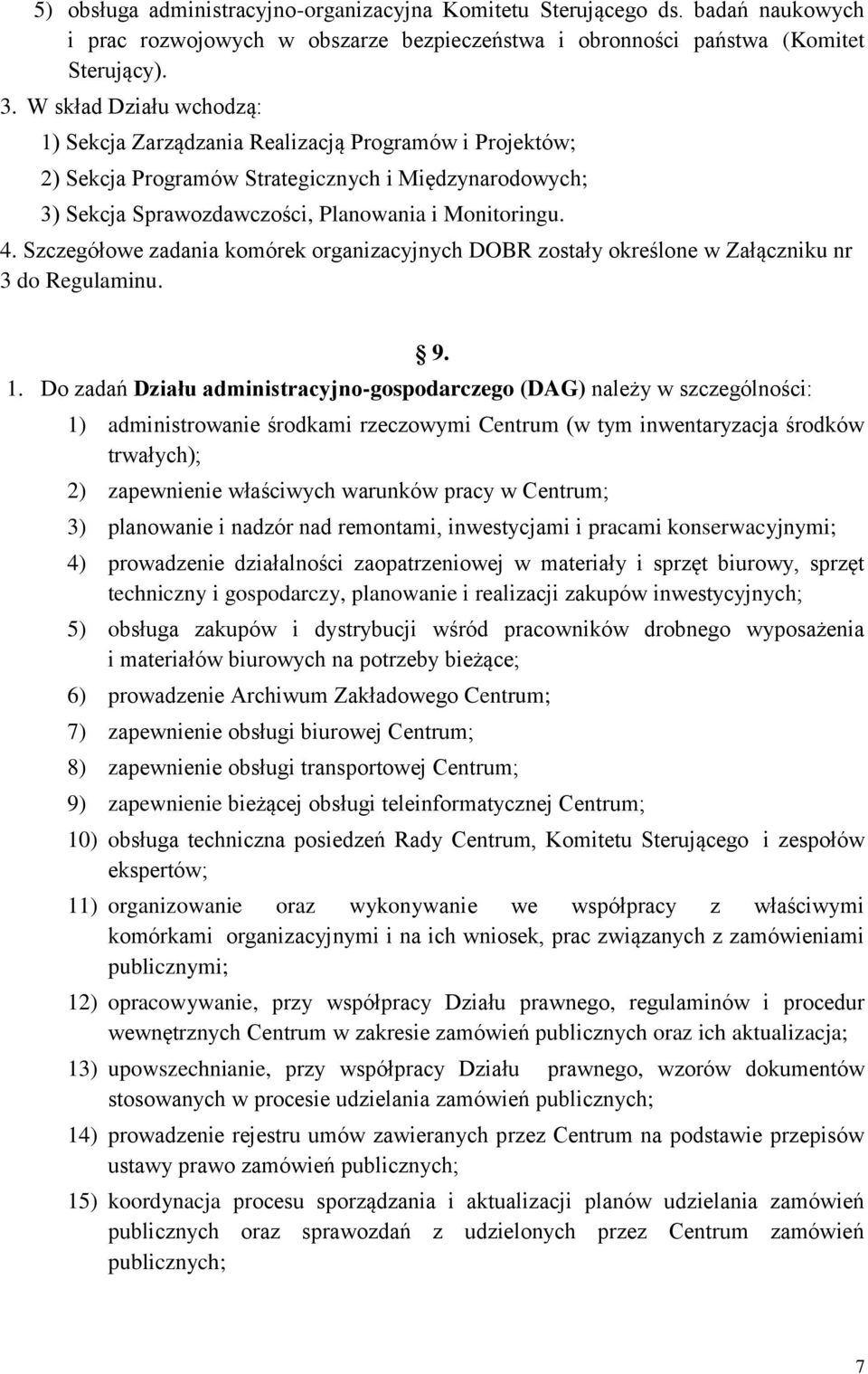 5) obsługa administracyjno-organizacyjna Komitetu Sterującego ds. badań naukowych i prac rozwojowych w obszarze bezpieczeństwa i obronności państwa (Komitet Sterujący).

3. W skład Działu wchodzą:
1) Sekcja Zarządzania Realizacją Programów i Projektów;
2) Sekcja Programów Strategicznych i Międzynarodowych;
3) Sekcja Sprawozdawczości, Planowania i Monitoringu.

4. Szczegółowe zadania komórek organizacyjnych DOBR zostały określone w Załączniku nr 3 do Regulaminu.

§ 9.

1. Do zadań Działu administracyjno-gospodarczego (DAG) należy w szczególności:
1) administrowanie środkami rzeczowymi Centrum (w tym inwentaryzacja środków trwałych);
2) zapewnienie właściwych warunków pracy w Centrum;
3) planowanie i nadzór nad remontami, inwestycjami i pracami konserwacyjnymi;
4) prowadzenie działalności zaopatrzeniowej w materiały i sprzęt biurowy, sprzęt techniczny i gospodarczy, planowanie i realizacji zakupów inwestycyjnych;
5) obsługa zakupów i dystrybucji wśród pracowników drobnego wyposażenia i materiałów biurowych na potrzeby bieżące;
6) prowadzenie Archiwum Zakładowego Centrum;
7) zapewnienie obsługi biurowej Centrum;
8) zapewnienie obsługi transportowej Centrum;
9) zapewnienie bieżącej obsługi teleinformatycznej Centrum;
10) obsługa techniczna posiedzeń Rady Centrum, Komitetu Sterującego i zespołów ekspertów;
11) organizowanie oraz wykonywanie we współpracy z właściwymi komórkami organizacyjnymi i na ich wniosek, prac związanych z zamówieniami publicznymi;
12) opracowywanie, przy współpracy Działu prawnego, regulaminów i procedur wewnętrznych Centrum w zakresie zamówień publicznych oraz ich aktualizacja;
13) upowszechnianie, przy współpracy Działu prawnego, wzorów dokumentów stosowanych w procesie udzielania zamówień publicznych;
14) prowadzenie rejestru umów zawieranych przez Centrum na podstawie przepisów ustawy prawo zamówień publicznych;
15) koordynacja procesu sporządzania i aktualizacji planów udzielania zamówień publicznych oraz sprawozdań z udzielonych przez Centrum zamówień publicznych;

7